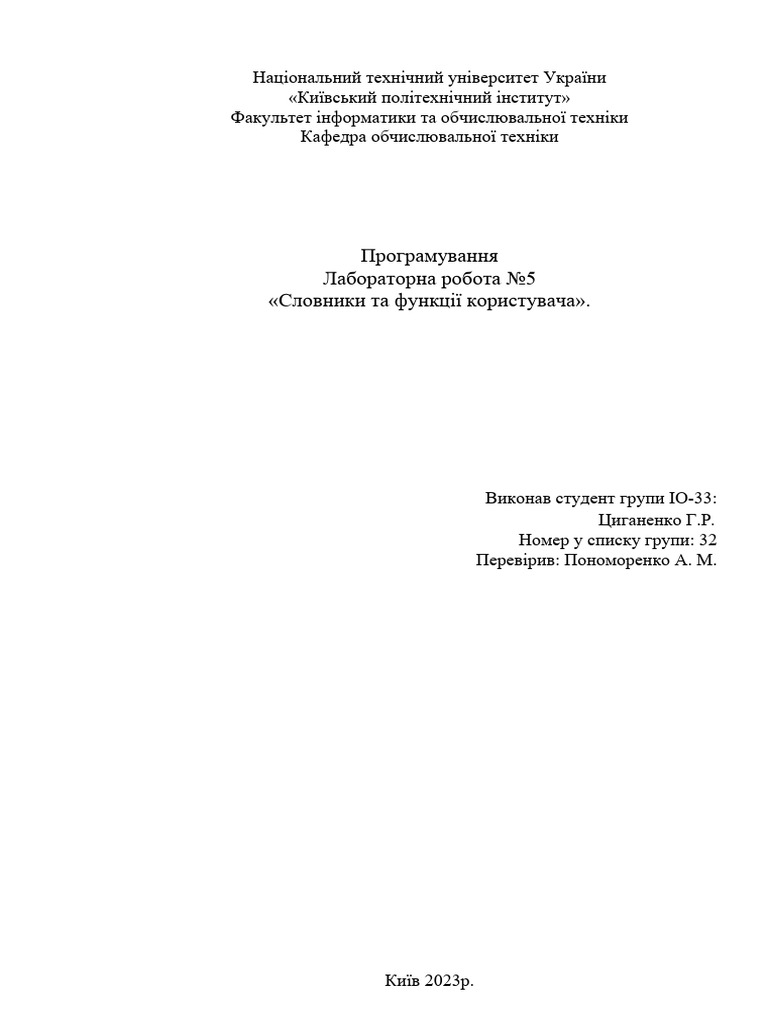 Національний технічний університет України
«Київський політехнічний інститут»
Факультет інформатики та обчислювальної техніки
Кафедра обчислювальної техніки

Програмування
Лабораторна робота №5
«Словники та функції користувача».

Виконав студент групи ІО-33:
Циганенко Г.Р.
Номер у списку групи: 32
Перевірив: Пономоренко А. М.

Київ 2023р.